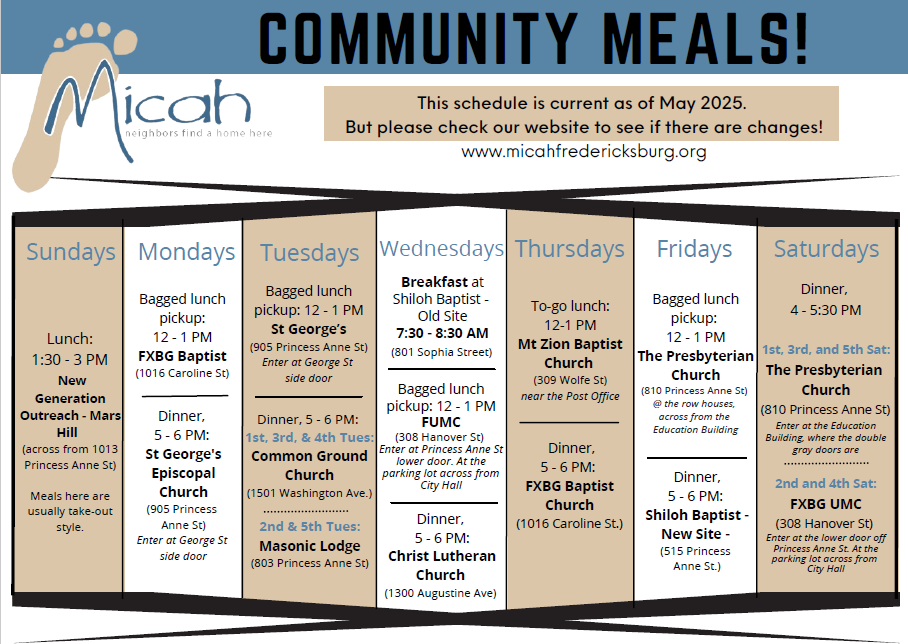 COMMUNITY MEALS!

Micah
neighbors find a home here

This schedule is current as of May 2025.
But please check our website to see if there are changes!
www.micahfredericksburg.org

Sundays

Lunch:
1:30 - 3 PM
New Generation Outreach - Mars Hill
(across from 1013 Princess Anne St)

Meals here are usually take-out style.

Mondays

Bagged lunch pickup:
12 - 1 PM
FXBG Baptist
(1016 Caroline St)

Dinner,
5 - 6 PM:
St George's Episcopal Church
(905 Princess Anne St)
Enter at George St side door

Tuesdays

Bagged lunch pickup: 12 - 1 PM
St George's
(905 Princess Anne St)
Enter at George St side door

Dinner, 5 - 6 PM:
1st, 3rd, & 4th Tues:
Common Ground Church
(1501 Washington Ave.)
........................
2nd & 5th Tues:
Masonic Lodge
(803 Princess Anne St)

Wednesdays

Breakfast at Shiloh Baptist - Old Site
7:30 - 8:30 AM
(801 Sophia Street)

Bagged lunch pickup: 12 - 1 PM
FUMC
(308 Hanover St)
Enter at Princess Anne St lower door. At the parking lot across from City Hall

Dinner,
5 - 6 PM:
Christ Lutheran Church
(1300 Augustine Ave)

Thursdays

To-go lunch:
12-1 PM
Mt Zion Baptist Church
(309 Wolfe St)
near the Post Office

Dinner,
5 - 6 PM:
FXBG Baptist Church
(1016 Caroline St.)

Fridays

Bagged lunch pickup:
12 - 1 PM
The Presbyterian Church
(810 Princess Anne St)
@ the row houses, across from the Education Building

Dinner,
5 - 6 PM:
Shiloh Baptist - New Site -
(515 Princess Anne St.)

Saturdays

Dinner,
4 - 5:30 PM

1st, 3rd, and 5th Sat:
The Presbyterian Church
(810 Princess Anne St)
Enter at the Education Building, where the double gray doors are
........................
2nd and 4th Sat:
FXBG UMC
(308 Hanover St)
Enter at the lower door off Princess Anne St. At the parking lot across from City Hall